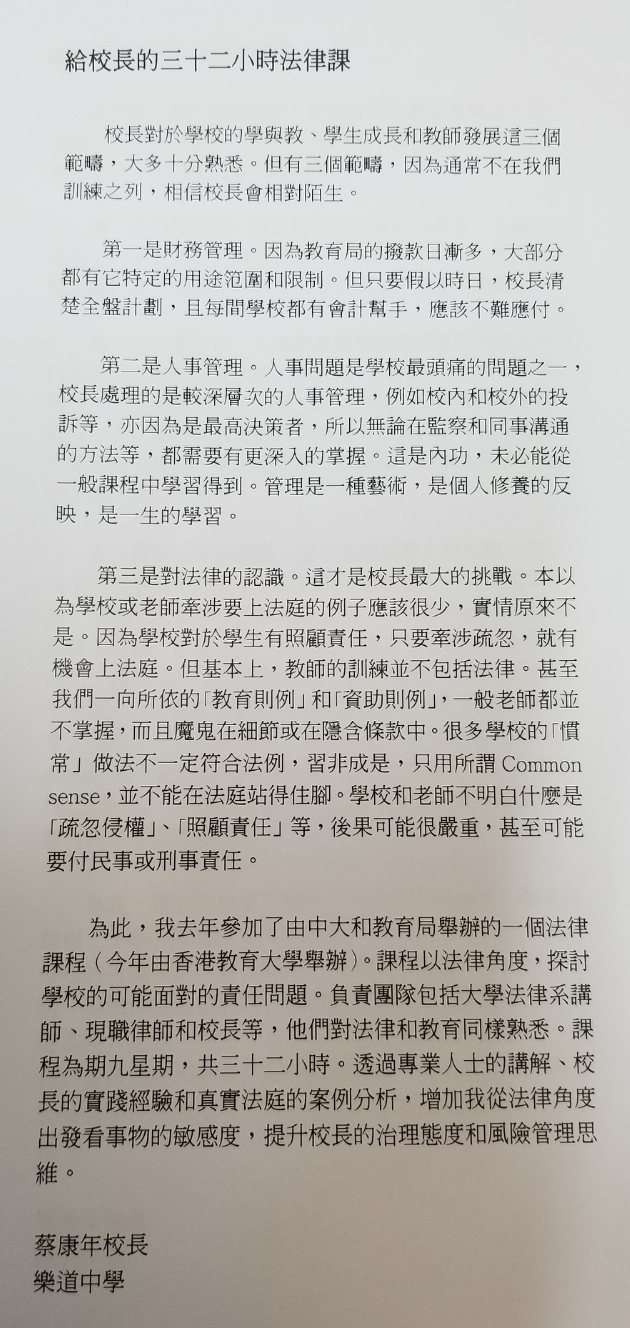 給校長的三十二小時法律課

校長對於學校的學與教、學生成長和教師發展這三個範疇，大多十分熟悉。但有三個範疇，因為通常不在我們訓練之列，相信校長會相對陌生。

第一是財務管理。因為教育局的撥款日漸多，大部分都有它特定的用途范圍和限制。但只要假以時日，校長清楚全盤計劃，且每間學校都有會計幫手，應該不難應付。

第二是人事管理。人事問題是學校最頭痛的問題之一，校長處理的是較深層次的人事管理，例如校內和校外的投訴等，亦因為是最高決策者，所以無論在監察和同事溝通的方法等，都需要有更深入的掌握。這是內功，未必能從一般課程中學習得到。管理是一種藝術，是個人修養的反映，是一生的學習。

第三是對法律的認識。這才是校長最大的挑戰。本以為學校或老師牽涉要上法庭的例子應該很少，實情原來不是。因為學校對於學生有照顧責任，只要牽涉疏忽，就有機會上法庭。但基本上，教師的訓練並不包括法律。甚至我們一向所依的「教育則例」和「資助則例」，一般老師都並不掌握，而且魔鬼在細節或在隱含條款中。很多學校的「慣常」做法不一定符合法例，習非成是，只用所謂 Common sense，並不能在法庭站得住腳。學校和老師不明白什麼是「疏忽侵權」、「照顧責任」等，後果可能很嚴重，甚至可能要付民事或刑事責任。

為此，我去年參加了由中大和教育局舉辦的一個法律課程（今年由香港教育大學舉辦）。課程以法律角度，探討學校的可能面對的責任問題。負責團隊包括大學法律系講師、現職律師和校長等，他們對法律和教育同樣熟悉。課程為期九星期，共三十二小時。透過專業人士的講解、校長的實踐經驗和真實法庭的案例分析，增加我從法律角度出發看事物的敏感度，提升校長的治理態度和風險管理思維。

蔡康年校長
樂道中學